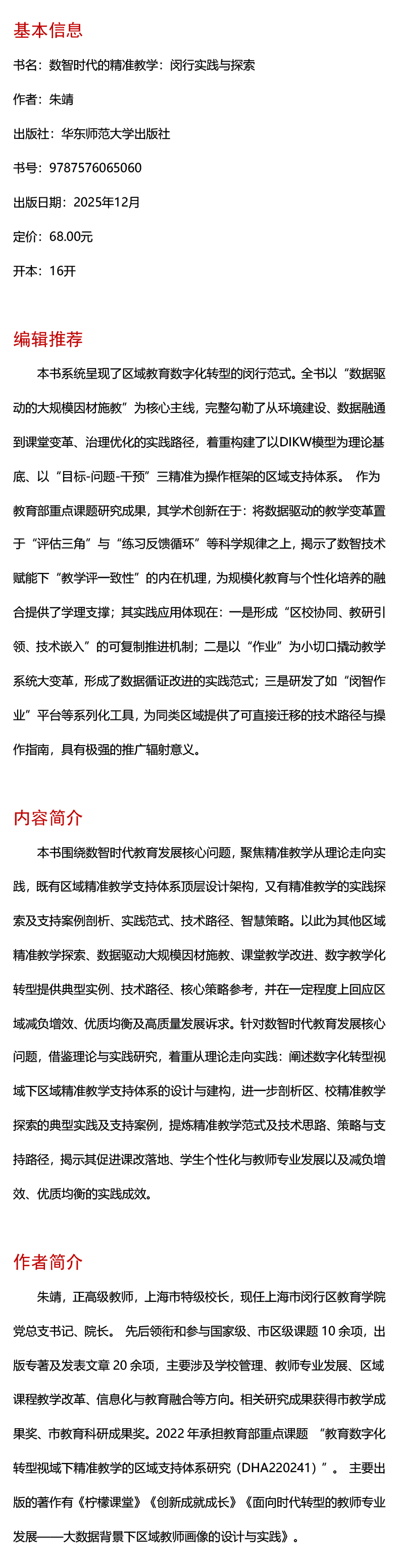 基本信息

书名：数智时代的精准教学：闵行实践与探索

作者：朱靖

出版社：华东师范大学出版社

书号：9787576065060

出版日期：2025年12月

定价：68.00元

开本：16开

编辑推荐

本书系统呈现了区域教育数字化转型的闵行范式。全书以“数据驱动的大规模因材施教”为核心主线，完整勾勒了从环境建设、数据融通到课堂变革、治理优化的实践路径，着重构建了以DIKW模型为理论基底、以“目标-问题-干预”三精准为操作框架的区域支持体系。 作为教育部重点课题研究成果，其学术创新在于：将数据驱动的教学变革置于“评估三角”与“练习反馈循环”等科学规律之上，揭示了数智技术赋能下“教学评一致性”的内在机理，为规模化教育与个性化培养的融合提供了学理支撑；其实践应用体现在：一是形成“区校协同、教研引领、技术嵌入”的可复制推进机制；二是以“作业”为小切口撬动教学系统大变革，形成了数据循证改进的实践范式；三是研发了如“闵智作业”平台等系列化工具，为同类区域提供了可直接迁移的技术路径与操作指南，具有极强的推广辐射意义。

内容简介

本书围绕数智时代教育发展核心问题，聚焦精准教学从理论走向实践，既有区域精准教学支持体系顶层设计架构，又有精准教学的实践探索及支持案例剖析、实践范式、技术路径、智慧策略。以此为其他区域精准教学探索、数据驱动大规模因材施教、课堂教学改进、数字教学化转型提供典型实例、技术路径、核心策略参考，并在一定程度上回应区域减负增效、优质均衡及高质量发展诉求。针对数智时代教育发展核心问题，借鉴理论与实践研究，着重从理论走向实践：阐述数字化转型视域下区域精准教学支持体系的设计与建构，进一步剖析区、校精准教学探索的典型实践及支持案例，提炼精准教学范式及技术思路、策略与支持路径，揭示其促进课改落地、学生个性化与教师专业发展以及减负增效、优质均衡的实践成效。

作者简介

朱靖，正高级教师，上海市特级校长，现任上海市闵行区教育学院党总支书记、院长。 先后领衔和参与国家级、市区级课题 10 余项，出版专著及发表文章 20 余项，主要涉及学校管理、教师专业发展、区域课程教学改革、信息化与教育融合等方向。相关研究成果获得市教学成果奖、市教育科研成果奖。2022 年承担教育部重点课题 “教育数字化转型视域下精准教学的区域支持体系研究（DHA220241）”。 主要出版的著作有《柠檬课堂》《创新成就成长》《面向时代转型的教师专业发展——大数据背景下区域教师画像的设计与实践》。